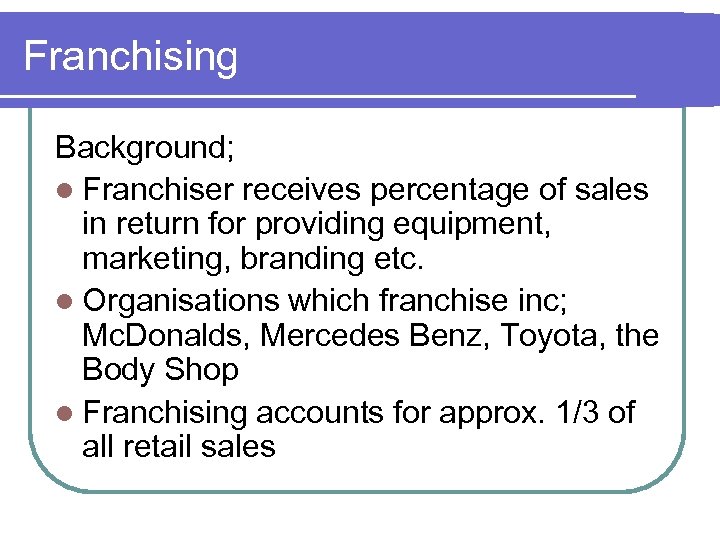 Franchising

Background;

- Franchiser receives percentage of sales in return for providing equipment, marketing, branding etc.
- Organisations which franchise inc; McDonalds, Mercedes Benz, Toyota, the Body Shop
- Franchising accounts for approx. 1/3 of all retail sales